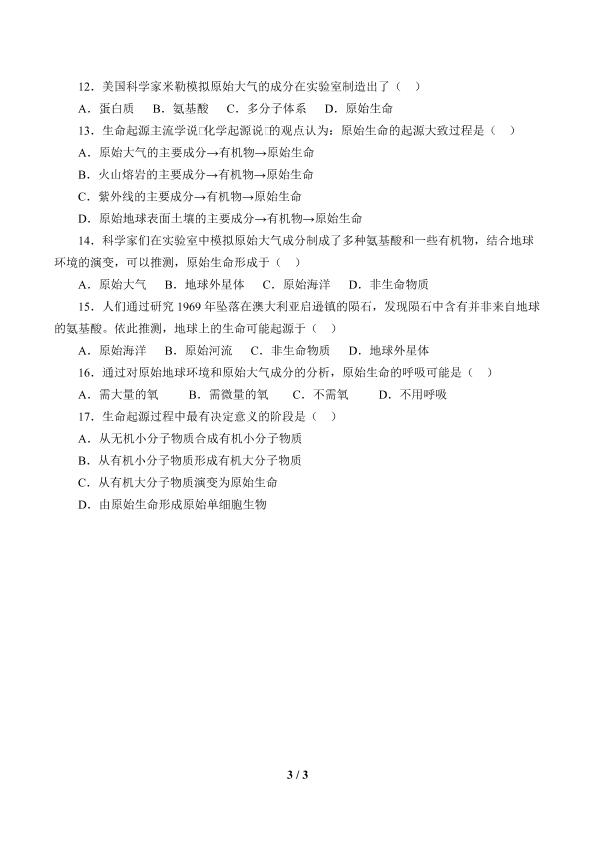 12．美国科学家米勒模拟原始大气的成分在实验室制造出了（　）

A．蛋白质　B．氨基酸　C．多分子体系　D．原始生命

13．生命起源主流学说□化学起源说□的观点认为：原始生命的起源大致过程是（　）

A．原始大气的主要成分→有机物→原始生命

B．火山熔岩的主要成分→有机物→原始生命

C．紫外线的主要成分→有机物→原始生命

D．原始地球表面土壤的主要成分→有机物→原始生命

14．科学家们在实验室中模拟原始大气成分制成了多种氨基酸和一些有机物，结合地球环境的演变，可以推测，原始生命形成于（　）

A．原始大气　B．地球外星体　C．原始海洋　D．非生命物质

15．人们通过研究 1969 年坠落在澳大利亚启逊镇的陨石，发现陨石中含有并非来自地球的氨基酸。依此推测，地球上的生命可能起源于（　）

A．原始海洋　B．原始河流　C．非生命物质　D．地球外星体

16．通过对原始地球环境和原始大气成分的分析，原始生命的呼吸可能是（　）

A．需大量的氧　B．需微量的氧　C．不需氧　D．不用呼吸

17．生命起源过程中最有决定意义的阶段是（　）

A．从无机小分子物质合成有机小分子物质

B．从有机小分子物质形成有机大分子物质

C．从有机大分子物质演变为原始生命

D．由原始生命形成原始单细胞生物

3 / 3